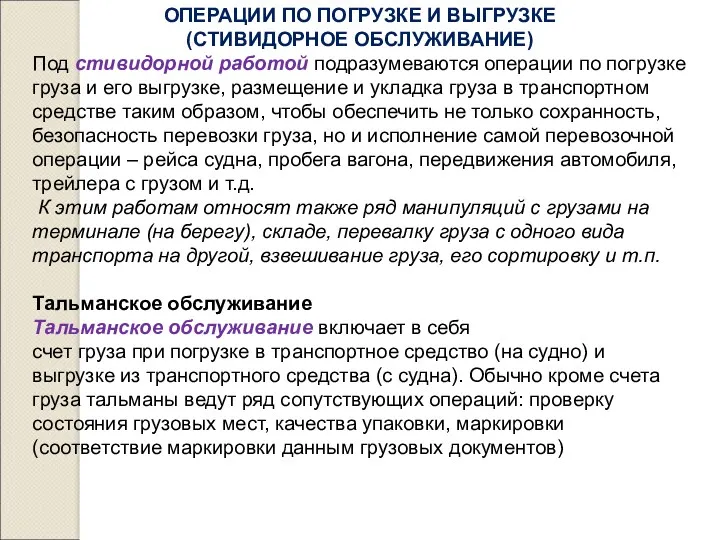 ОПЕРАЦИИ ПО ПОГРУЗКЕ И ВЫГРУЗКЕ
(СТИВИДОРНОЕ ОБСЛУЖИВАНИЕ)

Под стивидорной работой подразумеваются операции по погрузке груза и его выгрузке, размещение и укладка груза в транспортном средстве таким образом, чтобы обеспечить не только сохранность, безопасность перевозки груза, но и исполнение самой перевозочной операции – рейса судна, пробега вагона, передвижения автомобиля, трейлера с грузом и т.д.

К этим работам относят также ряд манипуляций с грузами на терминале (на берегу), складе, перевалку груза с одного вида транспорта на другой, взвешивание груза, его сортировку и т.п.

Тальманское обслуживание
Тальманское обслуживание включает в себя
счет груза при погрузке в транспортное средство (на судно) и выгрузке из транспортного средства (с судна). Обычно кроме счета груза тальманы ведут ряд сопутствующих операций: проверку состояния грузовых мест, качества упаковки, маркировки (соответствие маркировки данным грузовых документов)